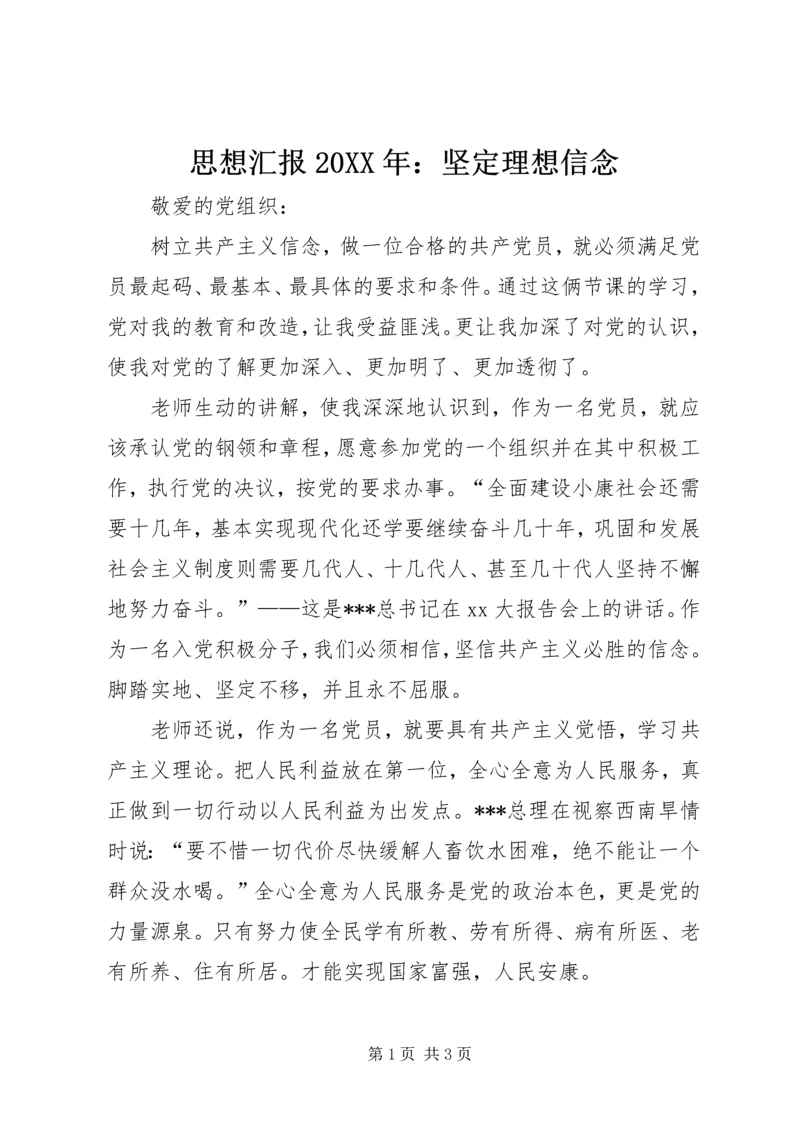 思想汇报 20XX 年：坚定理想信念

敬爱的党组织：

树立共产主义信念，做一位合格的共产党员，就必须满足党员最起码、最基本、最具体的要求和条件。通过这俩节课的学习，党对我的教育和改造，让我受益匪浅。更让我加深了对党的认识，使我对党的了解更加深入、更加明了、更加透彻了。

老师生动的讲解，使我深深地认识到，作为一名党员，就应该承认党的钢领和章程，愿意参加党的一个组织并在其中积极工作，执行党的决议，按党的要求办事。“全面建设小康社会还需要十几年，基本实现现代化还学要继续奋斗几十年，巩固和发展社会主义制度则需要几代人、十几代人、甚至几十代人坚持不懈地努力奋斗。”——这是***总书记在 xx 大报告会上的讲话。作为一名入党积极分子，我们必须相信，坚信共产主义必胜的信念。脚踏实地、坚定不移，并且永不屈服。

老师还说，作为一名党员，就要具有共产主义觉悟，学习共产主义理论。把人民利益放在第一位，全心全意为人民服务，真正做到一切行动以人民利益为出发点。***总理在视察西南旱情时说：“要不惜一切代价尽快缓解人畜饮水困难，绝不能让一个群众没水喝。”全心全意为人民服务是党的政治本色，更是党的力量源泉。只有努力使全民学有所教、劳有所得、病有所医、老有所养、住有所居。才能实现国家富强，人民安康。

第 1 页 共 3 页